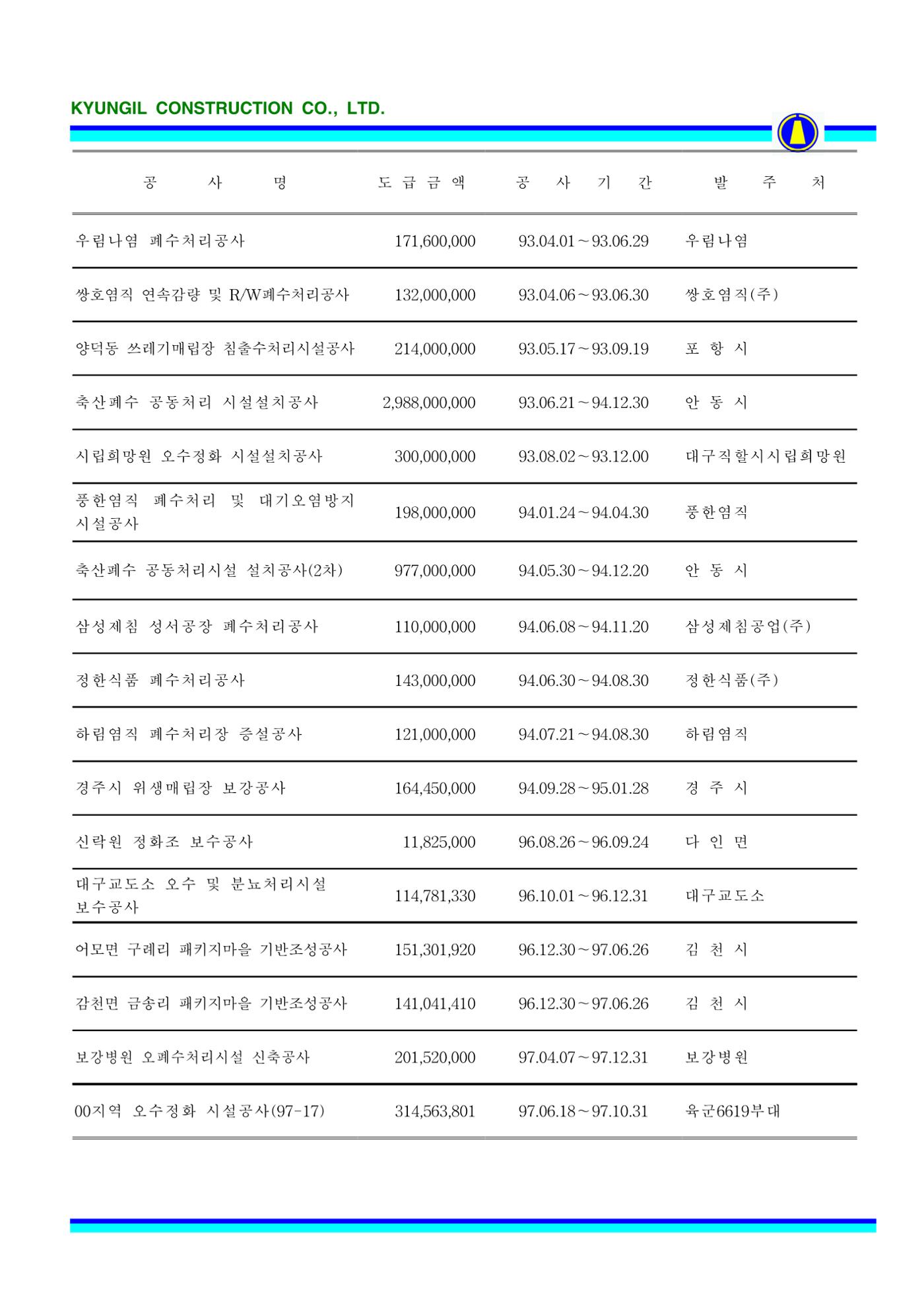 KYUNGIL CONSTRUCTION CO., LTD.

| 공 사 명 | 도 급 금 액 | 공 사 기 간 | 발 주 처 |
|---|---|---|---|
| 우림나염 폐수처리공사 | 171,600,000 | 93.04.01～93.06.29 | 우림나염 |
| 쌍호염직 연속감량 및 R/W폐수처리공사 | 132,000,000 | 93.04.06～93.06.30 | 쌍호염직(주) |
| 양덕동 쓰레기매립장 침출수처리시설공사 | 214,000,000 | 93.05.17～93.09.19 | 포 항 시 |
| 축산폐수 공동처리 시설설치공사 | 2,988,000,000 | 93.06.21～94.12.30 | 안 동 시 |
| 시립희망원 오수정화 시설설치공사 | 300,000,000 | 93.08.02～93.12.00 | 대구직할시시립희망원 |
| 풍한염직 폐수처리 및 대기오염방지 시설공사 | 198,000,000 | 94.01.24～94.04.30 | 풍한염직 |
| 축산폐수 공동처리시설 설치공사(2차) | 977,000,000 | 94.05.30～94.12.20 | 안 동 시 |
| 삼성제침 성서공장 폐수처리공사 | 110,000,000 | 94.06.08～94.11.20 | 삼성제침공업(주) |
| 정한식품 폐수처리공사 | 143,000,000 | 94.06.30～94.08.30 | 정한식품(주) |
| 하림염직 폐수처리장 증설공사 | 121,000,000 | 94.07.21～94.08.30 | 하림염직 |
| 경주시 위생매립장 보강공사 | 164,450,000 | 94.09.28～95.01.28 | 경 주 시 |
| 신락원 정화조 보수공사 | 11,825,000 | 96.08.26～96.09.24 | 다 인 면 |
| 대구교도소 오수 및 분뇨처리시설 보수공사 | 114,781,330 | 96.10.01～96.12.31 | 대구교도소 |
| 어모면 구례리 패키지마을 기반조성공사 | 151,301,920 | 96.12.30～97.06.26 | 김 천 시 |
| 감천면 금송리 패키지마을 기반조성공사 | 141,041,410 | 96.12.30～97.06.26 | 김 천 시 |
| 보강병원 오폐수처리시설 신축공사 | 201,520,000 | 97.04.07～97.12.31 | 보강병원 |
| 00지역 오수정화 시설공사(97-17) | 314,563,801 | 97.06.18～97.10.31 | 육군6619부대 |